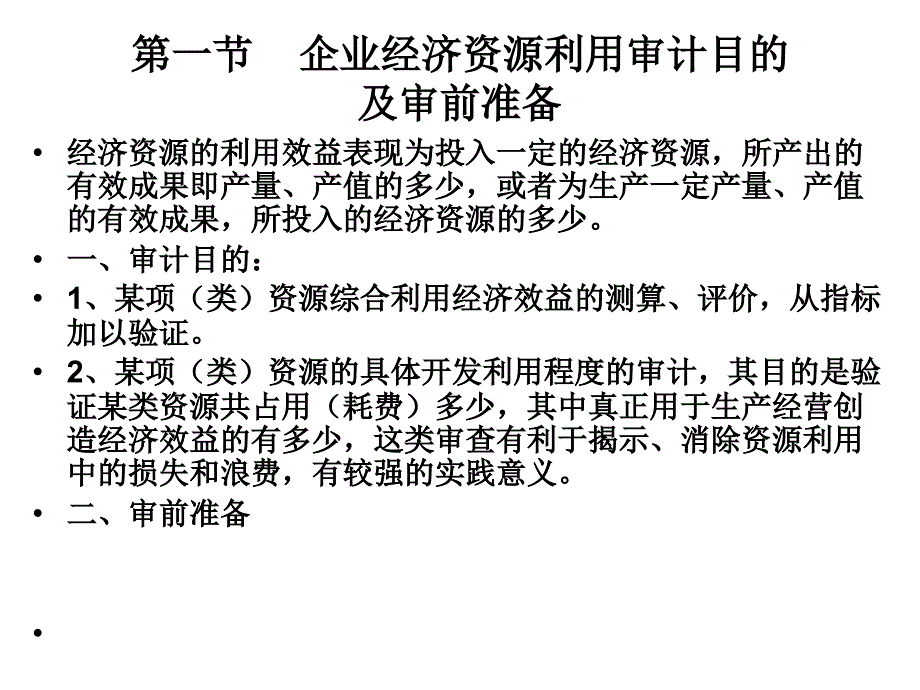 第一节　企业经济资源利用审计目的及审前准备

• 经济资源的利用效益表现为投入一定的经济资源，所产出的有效成果即产量、产值的多少，或者为生产一定产量、产值的有效成果，所投入的经济资源的多少。

• 一、审计目的：

• 1、某项（类）资源综合利用经济效益的测算、评价，从指标加以验证。

• 2、某项（类）资源的具体开发利用程度的审计，其目的是验证某类资源共占用（耗费）多少，其中真正用于生产经营创造经济效益的有多少，这类审查有利于揭示、消除资源利用中的损失和浪费，有较强的实践意义。

• 二、审前准备

•